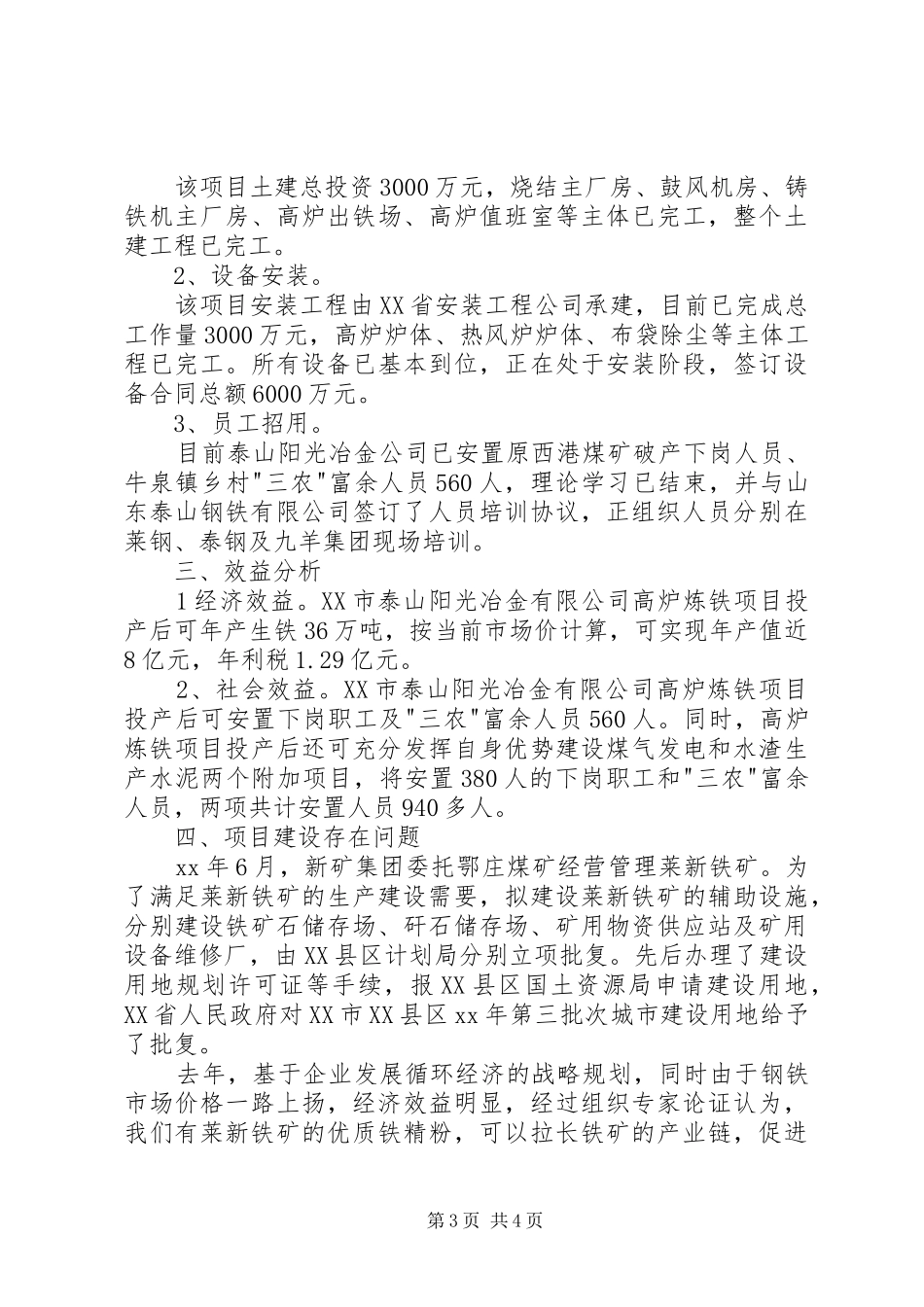 该项目土建总投资3000万元，烧结主厂房、鼓风机房、铸铁机主厂房、高炉出铁场、高炉值班室等主体已完工，整个土建工程已完工。

2、设备安装。

该项目安装工程由XX省安装工程公司承建，目前已完成总工作量3000万元，高炉炉体、热风炉炉体、布袋除尘等主体工程已完工。所有设备已基本到位，正在处于安装阶段，签订设备合同总额6000万元。

3、员工招用。

目前泰山阳光冶金公司已安置原西港煤矿破产下岗人员、牛泉镇乡村"三农"富余人员560人，理论学习已结束，并与山东泰山钢铁有限公司签订了人员培训协议，正组织人员分别在莱钢、泰钢及九羊集团现场培训。

三、效益分析

1经济效益。XX市泰山阳光冶金有限公司高炉炼铁项目投产后可年产生铁36万吨，按当前市场价计算，可实现年产值近8亿元，年利税1.29亿元。

2、社会效益。XX市泰山阳光冶金有限公司高炉炼铁项目投产后可安置下岗职工及"三农"富余人员560人。同时，高炉炼铁项目投产后还可充分发挥自身优势建设煤气发电和水渣生产水泥两个附加项目，将安置380人的下岗职工和"三农"富余人员，两项共计安置人员940多人。

四、项目建设存在问题

xx年6月，新矿集团委托鄂庄煤矿经营管理莱新铁矿。为了满足莱新铁矿的生产建设需要，拟建设莱新铁矿的辅助设施，分别建设铁矿石储存场、矸石储存场、矿用物资供应站及矿用设备维修厂，由XX县区计划局分别立项批复。先后办理了建设用地规划许可证等手续，报XX县区国土资源局申请建设用地，XX省人民政府对XX市XX县区xx年第三批次城市建设用地给予了批复。

去年，基于企业发展循环经济的战略规划，同时由于钢铁市场价格一路上扬，经济效益明显，经过组织专家论证认为，我们有莱新铁矿的优质铁精粉，可以拉长铁矿的产业链，促进

第3页 共4页